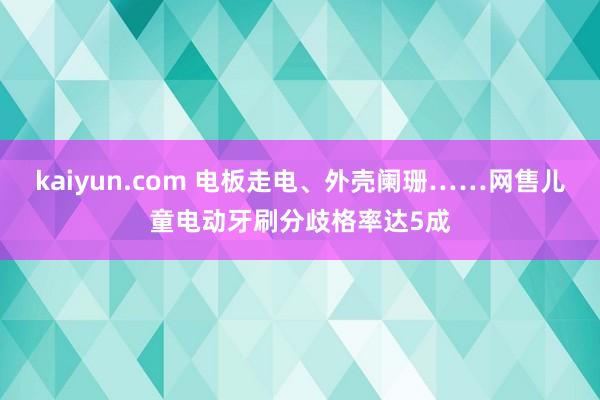 kaiyun.com 电板走电、外壳阑珊……网售儿童电动牙刷分歧格率达5成